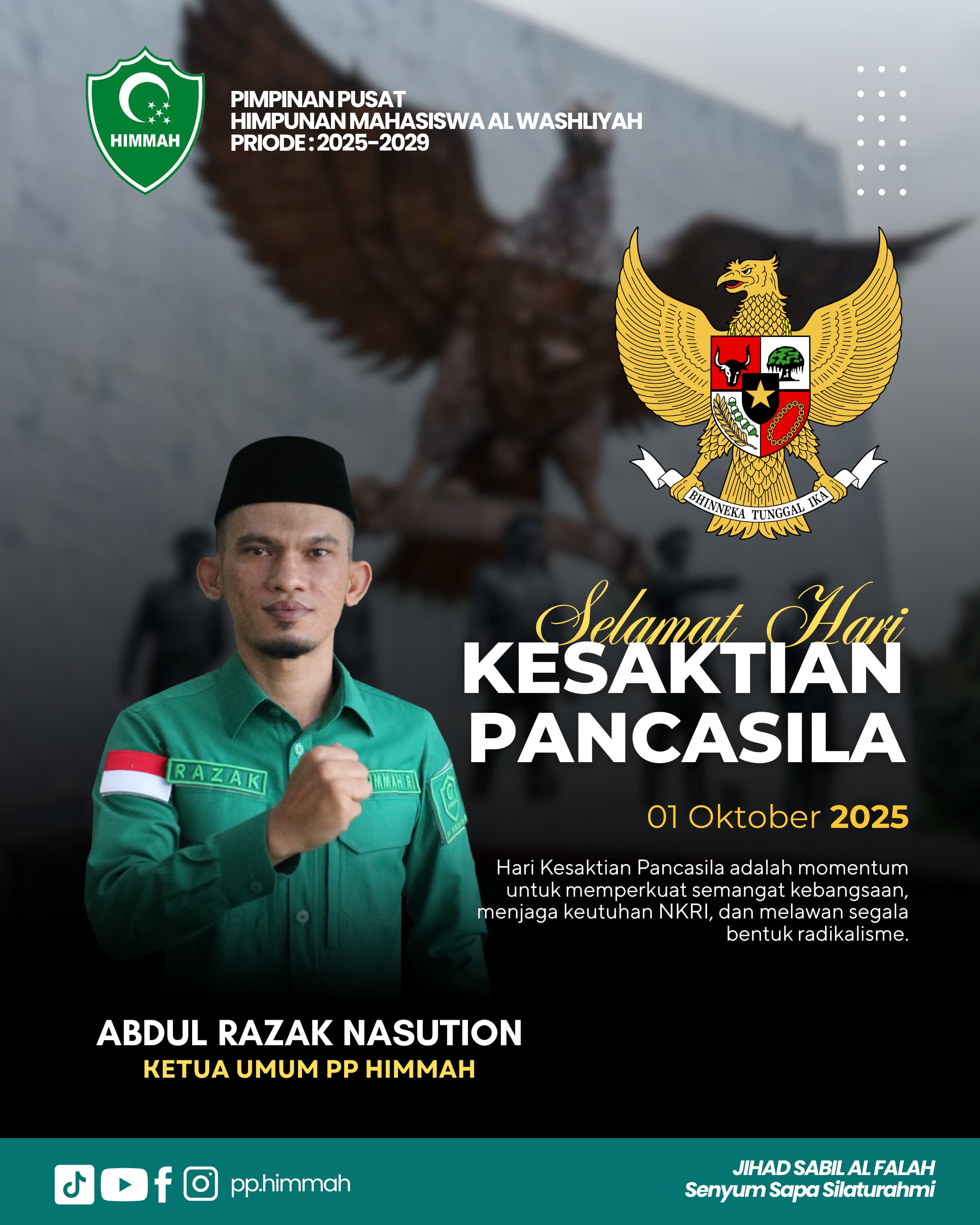 HIMMAH

PIMPINAN PUSAT
HIMPUNAN MAHASISWA AL WASHLIYAH
PRIODE : 2025-2029

BHINNEKA TUNGGAL IKA

Selamat Hari
KESAKTIAN
PANCASILA

01 Oktober 2025

Hari Kesaktian Pancasila adalah momentum untuk memperkuat semangat kebangsaan, menjaga keutuhan NKRI, dan melawan segala bentuk radikalisme.

RAZAK

ABDUL RAZAK NASUTION
KETUA UMUM PP HIMMAH

pp.himmah

JIHAD SABIL AL FALAH
Senyum Sapa Silaturahmi